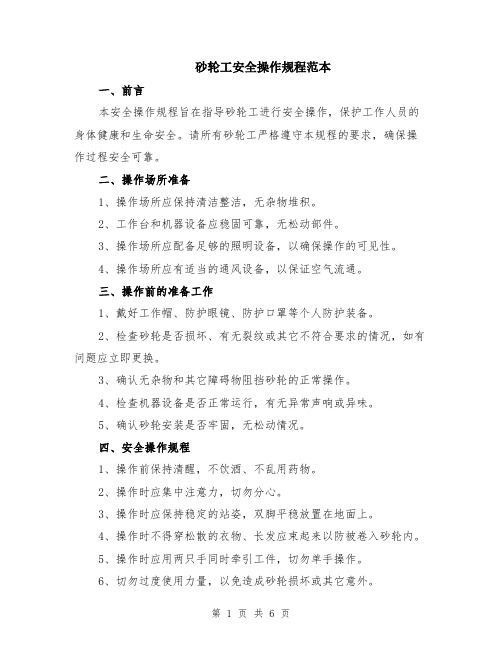 砂轮工安全操作规程范本

一、前言

本安全操作规程旨在指导砂轮工进行安全操作，保护工作人员的身体健康和生命安全。请所有砂轮工严格遵守本规程的要求，确保操作过程安全可靠。

二、操作场所准备

1、操作场所应保持清洁整洁，无杂物堆积。

2、工作台和机器设备应稳固可靠，无松动部件。

3、操作场所应配备足够的照明设备，以确保操作的可见性。

4、操作场所应有适当的通风设备，以保证空气流通。

三、操作前的准备工作

1、戴好工作帽、防护眼镜、防护口罩等个人防护装备。

2、检查砂轮是否损坏、有无裂纹或其它不符合要求的情况，如有问题应立即更换。

3、确认无杂物和其它障碍物阻挡砂轮的正常操作。

4、检查机器设备是否正常运行，有无异常声响或异味。

5、确认砂轮安装是否牢固，无松动情况。

四、安全操作规程

1、操作前保持清醒，不饮酒、不乱用药物。

2、操作时应集中注意力，切勿分心。

3、操作时应保持稳定的站姿，双脚平稳放置在地面上。

4、操作时不得穿松散的衣物、长发应束起来以防被卷入砂轮内。

5、操作时应用两只手同时牵引工件，切勿单手操作。

6、切勿过度使用力量，以免造成砂轮损坏或其它意外。

第 1 页 共 6 页